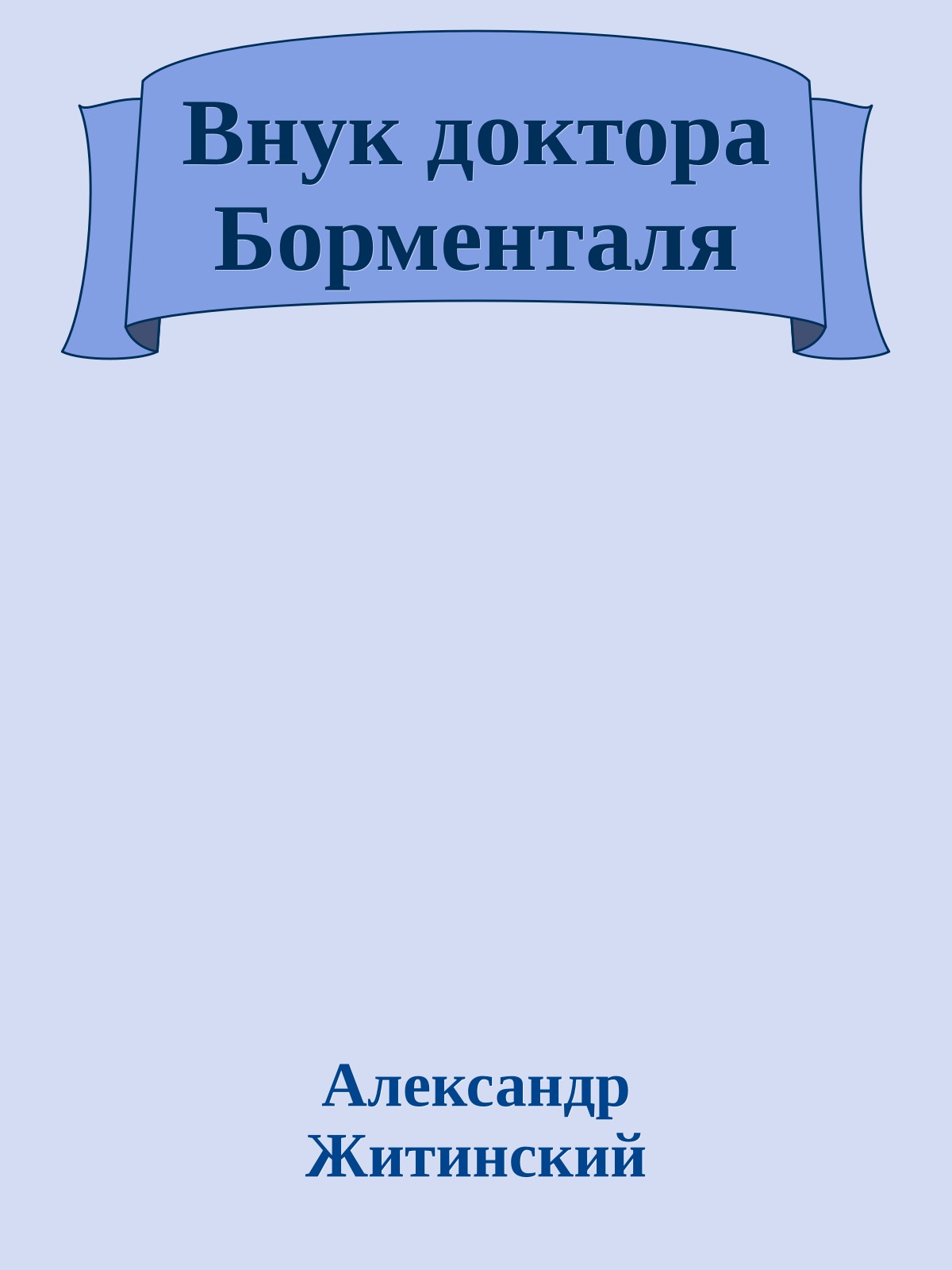 Внук доктора Борменталя

Александр Житинский